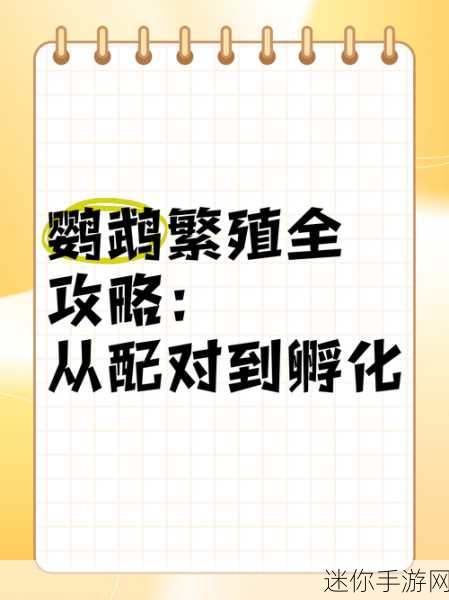 鹦鹉繁殖全攻略：从配对到孵化

迷你手游网